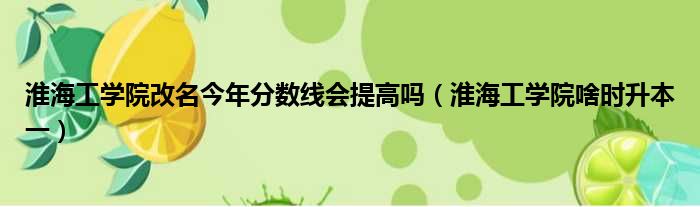 淮海工学院改名今年分数线会提高吗（淮海工学院啥时升本一）